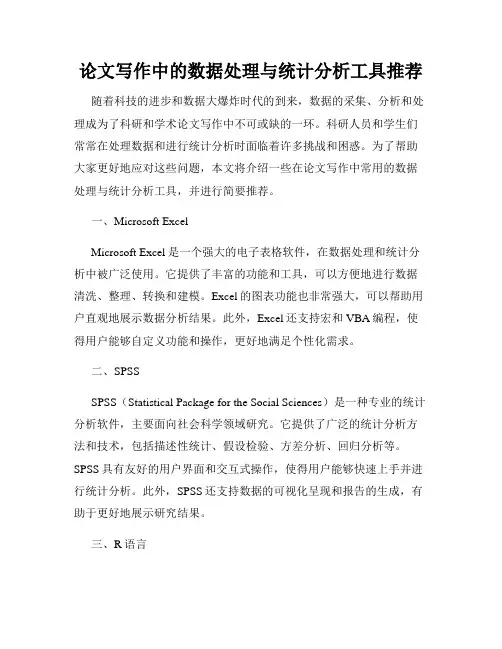 论文写作中的数据处理与统计分析工具推荐

随着科技的进步和数据大爆炸时代的到来，数据的采集、分析和处理成为了科研和学术论文写作中不可或缺的一环。科研人员和学生们常常在处理数据和进行统计分析时面临着许多挑战和困惑。为了帮助大家更好地应对这些问题，本文将介绍一些在论文写作中常用的数据处理与统计分析工具，并进行简要推荐。

一、Microsoft Excel

Microsoft Excel 是一个强大的电子表格软件，在数据处理和统计分析中被广泛使用。它提供了丰富的功能和工具，可以方便地进行数据清洗、整理、转换和建模。Excel 的图表功能也非常强大，可以帮助用户直观地展示数据分析结果。此外，Excel 还支持宏和 VBA 编程，使得用户能够自定义功能和操作，更好地满足个性化需求。

二、SPSS

SPSS（Statistical Package for the Social Sciences）是一种专业的统计分析软件，主要面向社会科学领域研究。它提供了广泛的统计分析方法和技术，包括描述性统计、假设检验、方差分析、回归分析等。SPSS 具有友好的用户界面和交互式操作，使得用户能够快速上手并进行统计分析。此外，SPSS 还支持数据的可视化呈现和报告的生成，有助于更好地展示研究结果。

三、R 语言